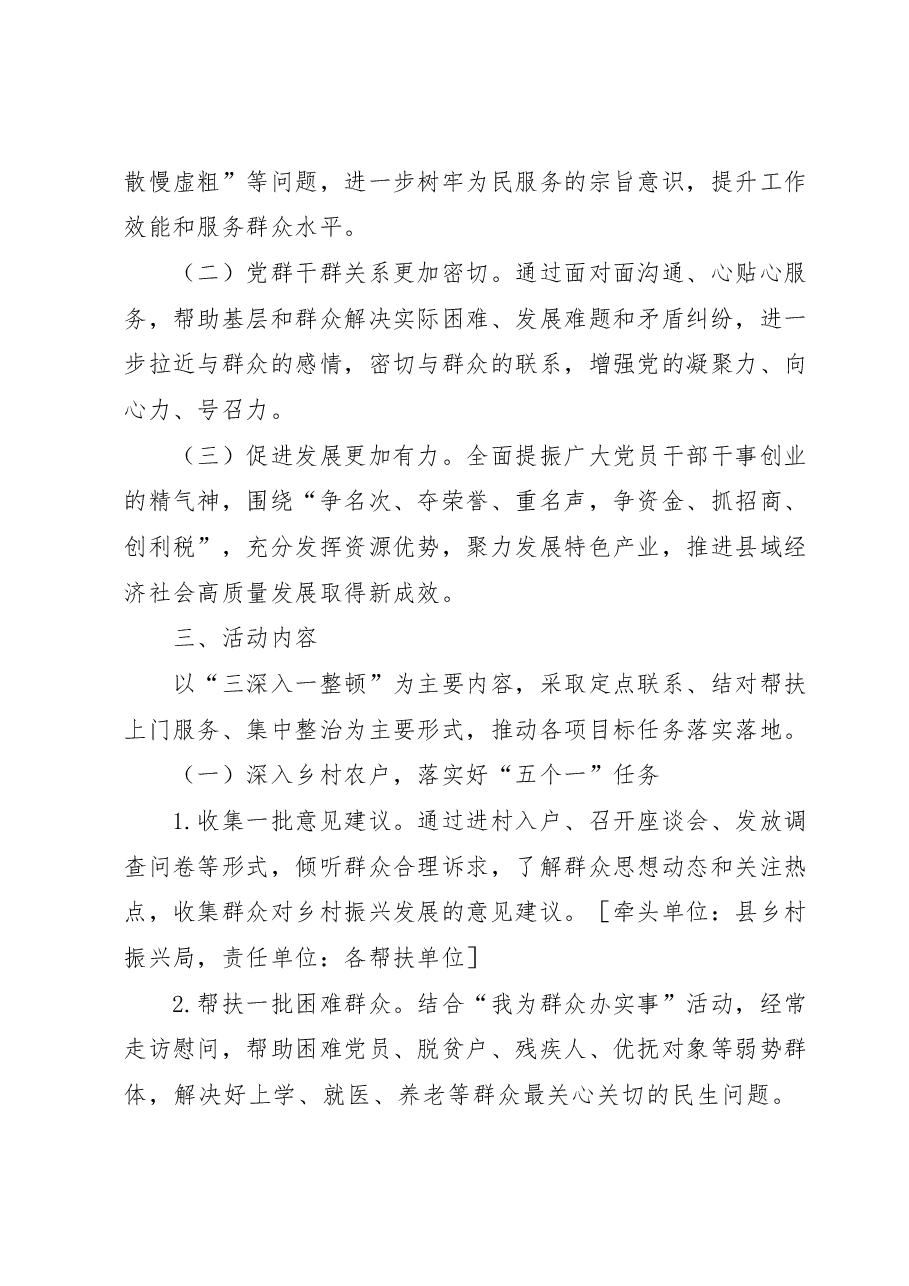 散慢虚粗”等问题，进一步树牢为民服务的宗旨意识，提升工作效能和服务群众水平。

（二）党群干群关系更加密切。通过面对面沟通、心贴心服务，帮助基层和群众解决实际困难、发展难题和矛盾纠纷，进一步拉近与群众的感情，密切与群众的联系，增强党的凝聚力、向心力、号召力。

（三）促进发展更加有力。全面提振广大党员干部干事创业的精气神，围绕“争名次、夺荣誉、重名声，争资金、抓招商、创利税”，充分发挥资源优势，聚力发展特色产业，推进县域经济社会高质量发展取得新成效。

三、活动内容

以“三深入一整顿”为主要内容，采取定点联系、结对帮扶上门服务、集中整治为主要形式，推动各项目标任务落实落地。

（一）深入乡村农户，落实好“五个一”任务

1.收集一批意见建议。通过进村入户、召开座谈会、发放调查问卷等形式，倾听群众合理诉求，了解群众思想动态和关注热点，收集群众对乡村振兴发展的意见建议。［牵头单位：县乡村振兴局，责任单位：各帮扶单位］

2.帮扶一批困难群众。结合“我为群众办实事”活动，经常走访慰问，帮助困难党员、脱贫户、残疾人、优抚对象等弱势群体，解决好上学、就医、养老等群众最关心关切的民生问题。